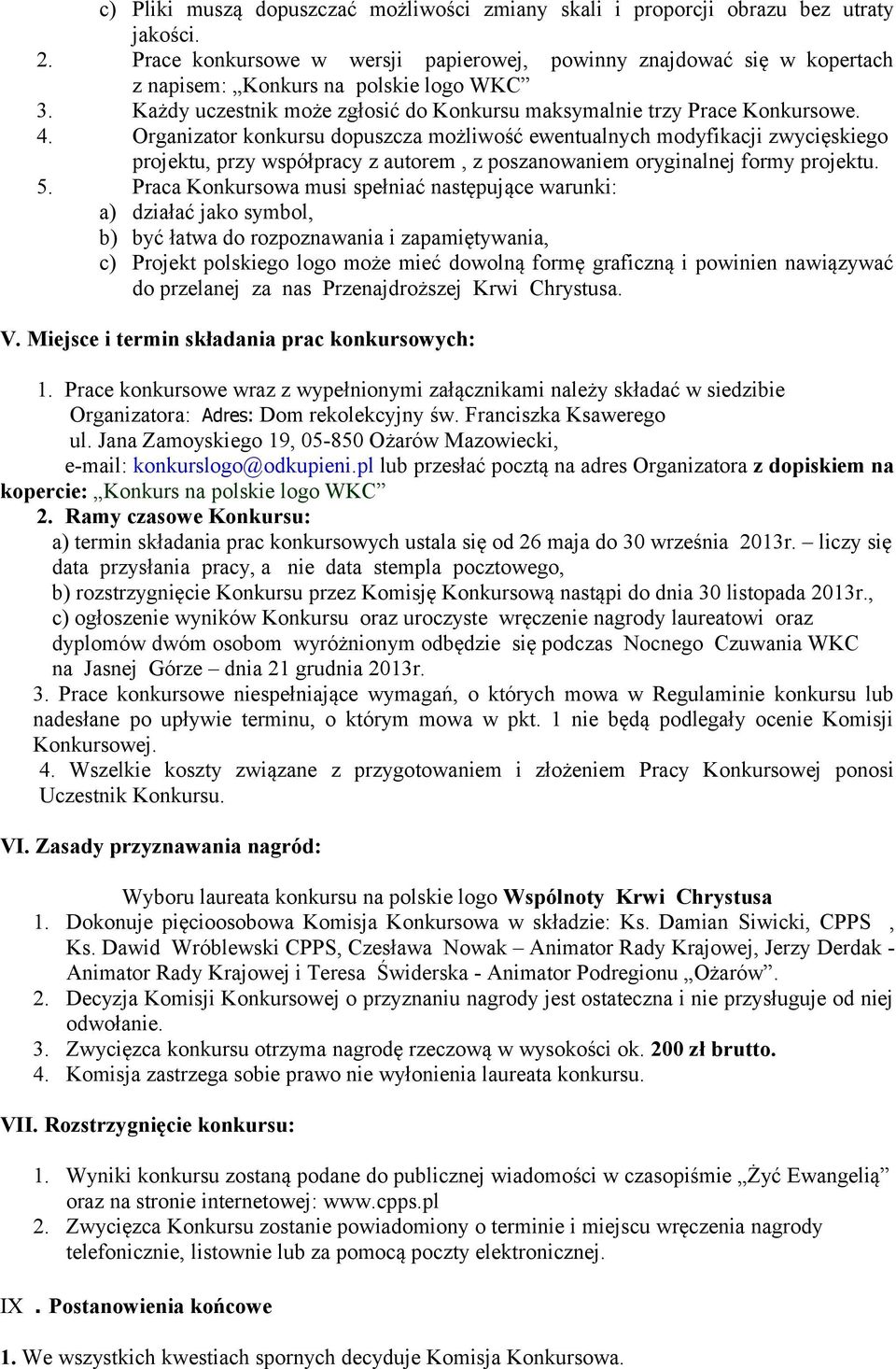 c) Pliki muszą dopuszczać możliwości zmiany skali i proporcji obrazu bez utraty jakości.
2. Prace konkursowe w wersji papierowej, powinny znajdować się w kopertach z napisem: „Konkurs na polskie logo WKC”
3. Każdy uczestnik może zgłosić do Konkursu maksymalnie trzy Prace Konkursowe.
4. Organizator konkursu dopuszcza możliwość ewentualnych modyfikacji zwycięskiego projektu, przy współpracy z autorem , z poszanowaniem oryginalnej formy projektu.
5. Praca Konkursowa musi spełniać następujące warunki:
a) działać jako symbol,
b) być łatwa do rozpoznawania i zapamiętywania,
c) Projekt polskiego logo może mieć dowolną formę graficzną i powinien nawiązywać do przelanej za nas Przenajdroższej Krwi Chrystusa.

V. Miejsce i termin składania prac konkursowych:

1. Prace konkursowe wraz z wypełnionymi załącznikami należy składać w siedzibie Organizatora: Adres: Dom rekolekcyjny św. Franciszka Ksawerego ul. Jana Zamoyskiego 19, 05-850 Ożarów Mazowiecki, e-mail: konkurslogo@odkupieni.pl lub przesłać pocztą na adres Organizatora z dopiskiem na kopercie: „Konkurs na polskie logo WKC”
2. Ramy czasowe Konkursu:
a) termin składania prac konkursowych ustala się od 26 maja do 30 września 2013r. – liczy się data przysłania pracy, a nie data stempla pocztowego,
b) rozstrzygnięcie Konkursu przez Komisję Konkursową nastąpi do dnia 30 listopada 2013r.,
c) ogłoszenie wyników Konkursu oraz uroczyste wręczenie nagrody laureatowi oraz dyplomów dwóm osobom wyróżnionym odbędzie się podczas Nocnego Czuwania WKC na Jasnej Górze – dnia 21 grudnia 2013r.
3. Prace konkursowe niespełniające wymagań, o których mowa w Regulaminie konkursu lub nadesłane po upływie terminu, o którym mowa w pkt. 1 nie będą podlegały ocenie Komisji Konkursowej.
4. Wszelkie koszty związane z przygotowaniem i złożeniem Pracy Konkursowej ponosi Uczestnik Konkursu.

VI. Zasady przyznawania nagród:

Wyboru laureata konkursu na polskie logo Wspólnoty Krwi Chrystusa
1. Dokonuje pięcioosobowa Komisja Konkursowa w składzie: Ks. Damian Siwicki, CPPS , Ks. Dawid Wróblewski CPPS, Czesława Nowak – Animator Rady Krajowej, Jerzy Derdak - Animator Rady Krajowej i Teresa Świderska - Animator Podregionu „Ożarów”.
2. Decyzja Komisji Konkursowej o przyznaniu nagrody jest ostateczna i nie przysługuje od niej odwołanie.
3. Zwycięzca konkursu otrzyma nagrodę rzeczową w wysokości ok. 200 zł brutto.
4. Komisja zastrzega sobie prawo nie wyłonienia laureata konkursu.

VII. Rozstrzygnięcie konkursu:

1. Wyniki konkursu zostaną podane do publicznej wiadomości w czasopiśmie „Żyć Ewangelią” oraz na stronie internetowej: www.cpps.pl
2. Zwycięzca Konkursu zostanie powiadomiony o terminie i miejscu wręczenia nagrody telefonicznie, listownie lub za pomocą poczty elektronicznej.

IX . Postanowienia końcowe

1. We wszystkich kwestiach spornych decyduje Komisja Konkursowa.